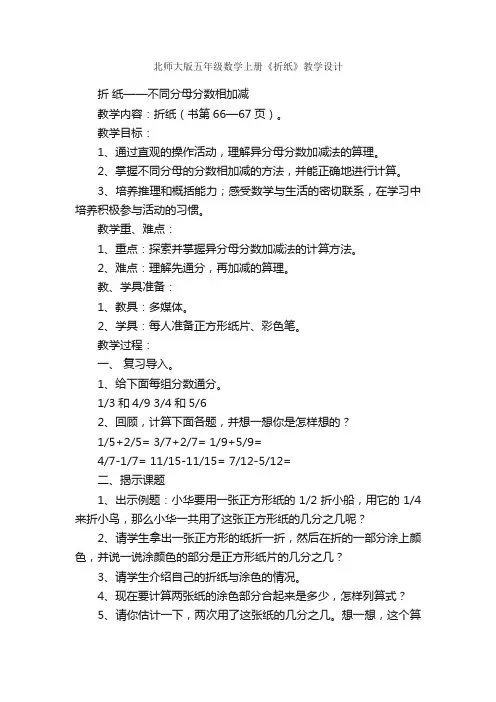 北师大版五年级数学上册《折纸》教学设计

折 纸——不同分母分数相加减

教学内容：折纸（书第 66—67 页）。

教学目标：

1、通过直观的操作活动，理解异分母分数加减法的算理。

2、掌握不同分母的分数相加减的方法，并能正确地进行计算。

3、培养推理和概括能力；感受数学与生活的密切联系，在学习中培养积极参与活动的习惯。

教学重、难点：

1、重点：探索并掌握异分母分数加减法的计算方法。

2、难点：理解先通分，再加减的算理。

教、学具准备：

1、教具：多媒体。

2、学具：每人准备正方形纸片、彩色笔。

教学过程：

一、 复习导入。

1、给下面每组分数通分。

1/3 和 4/9 3/4 和 5/6

2、回顾，计算下面各题，并想一想你是怎样想的？

1/5+2/5= 3/7+2/7= 1/9+5/9=

4/7-1/7= 11/15-11/15= 7/12-5/12=

二、揭示课题

1、出示例题：小华要用一张正方形纸的 1/2 折小船，用它的 1/4 来折小鸟，那么小华一共用了这张正方形纸的几分之几呢？

2、请学生拿出一张正方形的纸折一折，然后在折的一部分涂上颜色，并说一说涂颜色的部分是正方形纸片的几分之几？

3、请学生介绍自己的折纸与涂色的情况。

4、现在要计算两张纸的涂色部分合起来是多少，怎样列算式？

5、请你估计一下，两次用了这张纸的几分之几。想一想，这个算